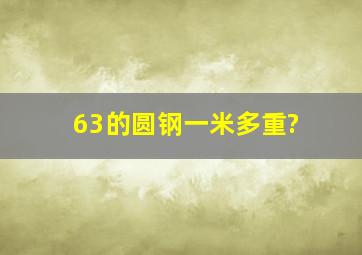 63的圆钢一米多重?